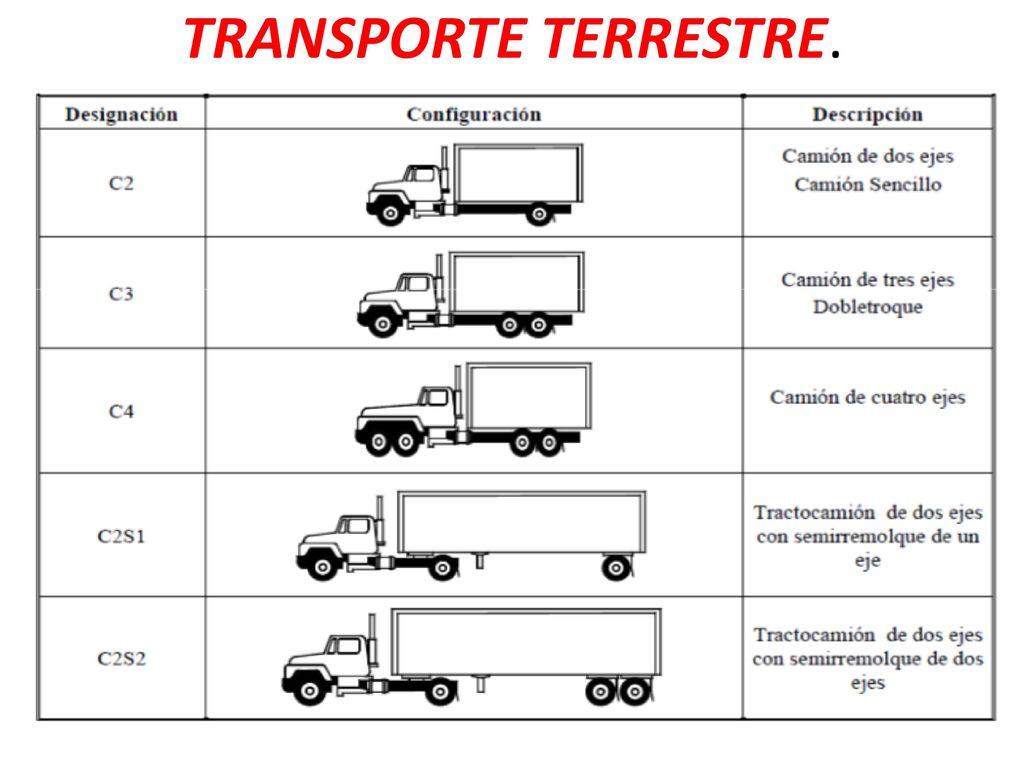 TRANSPORTE TERRESTRE.

| Designación | Configuración | Descripción |
|---|---|---|
| C2 | | Camión de dos ejes Camión Sencillo |
| C3 | | Camión de tres ejes Dobletroque |
| C4 | | Camión de cuatro ejes |
| C2S1 | | Tractocamión de dos ejes con semirremolque de un eje |
| C2S2 | | Tractocamión de dos ejes con semirremolque de dos ejes |